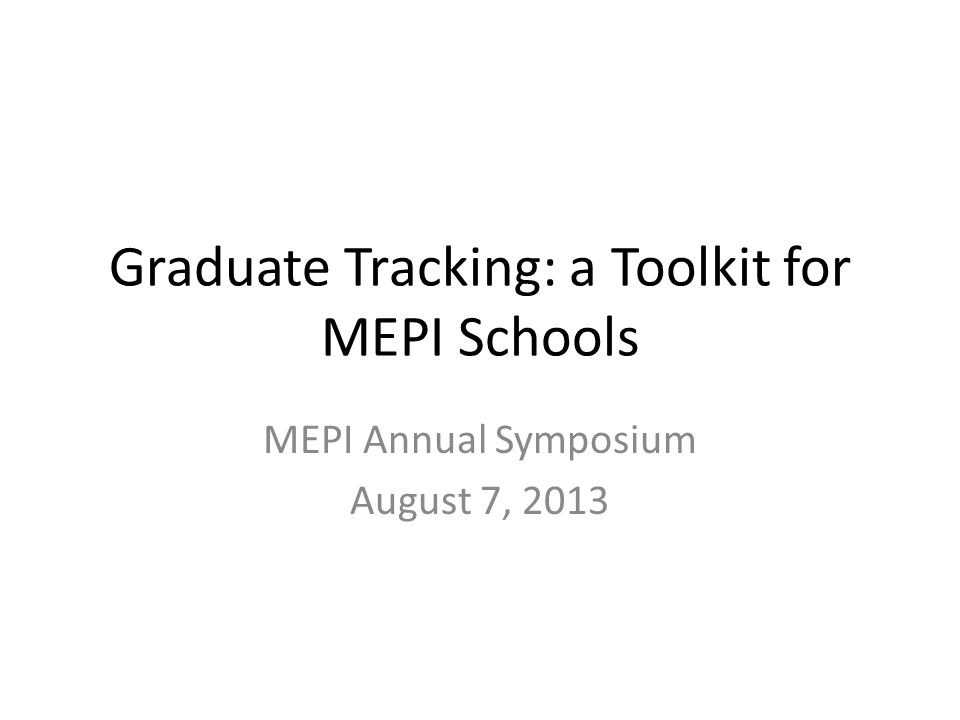 Graduate Tracking: a Toolkit for MEPI Schools

MEPI Annual Symposium
August 7, 2013